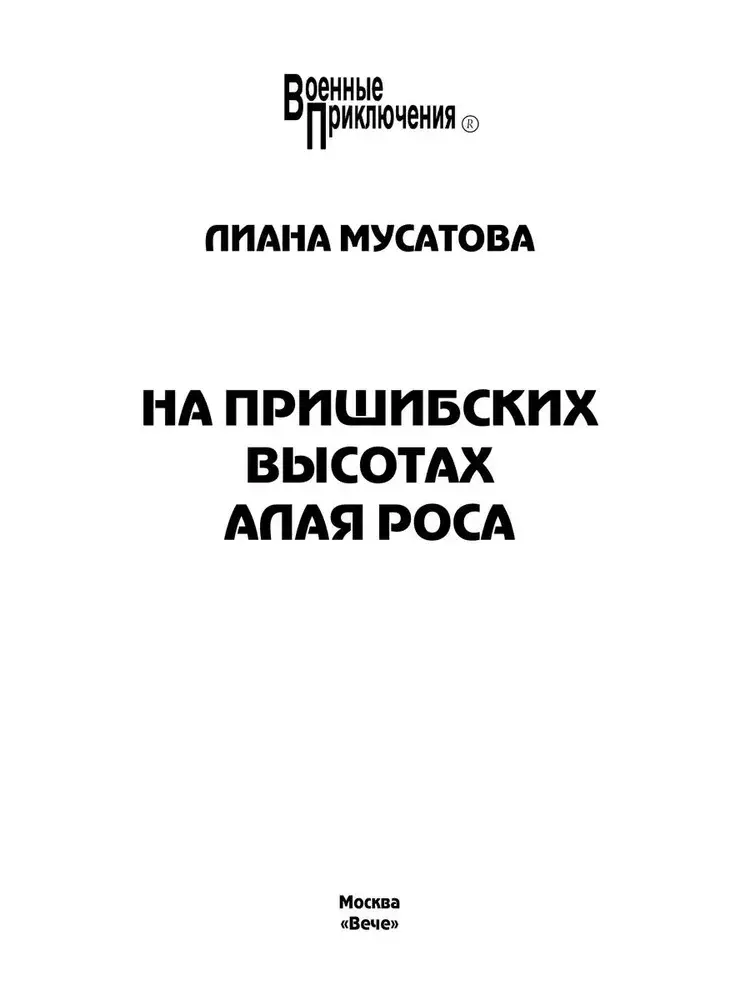 Военные
Приключения ®

ЛИАНА МУСАТОВА

НА ПРИШИБСКИХ
ВЫСОТАХ
АЛАЯ РОСА

Москва
«Вече»